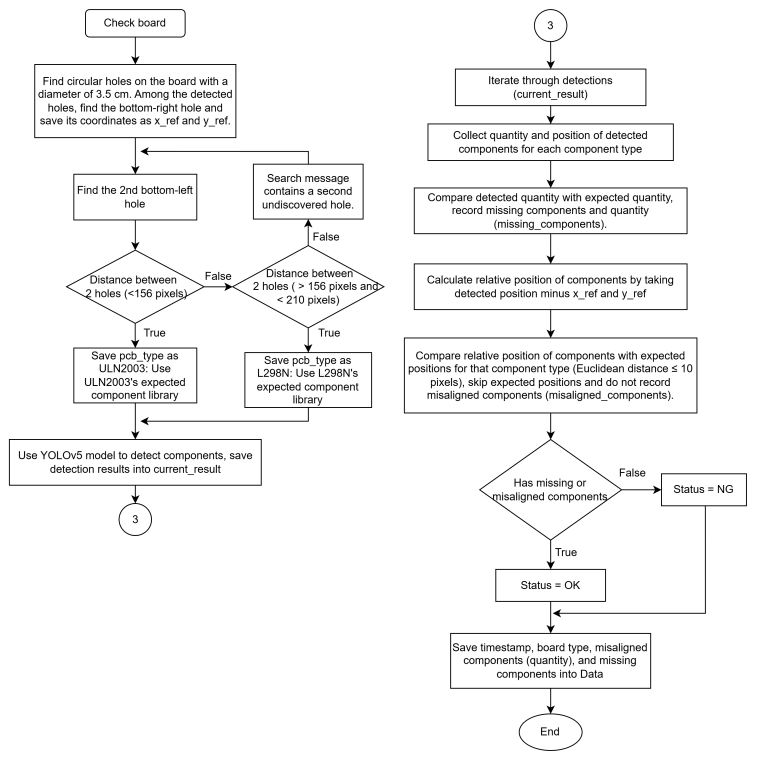 Check board

Find circular holes on the board with a diameter of 3.5 cm. Among the detected holes, find the bottom-right hole and save its coordinates as x_ref and y_ref.

Find the 2nd bottom-left hole

Search message contains a second undiscovered hole.

False

Distance between 2 holes (<156 pixels)

False

Distance between 2 holes ( > 156 pixels and < 210 pixels)

True

True

Save pcb_type as ULN2003: Use ULN2003's expected component library

Save pcb_type as L298N: Use L298N's expected component library

Use YOLOv5 model to detect components, save detection results into current_result

3

3

Iterate through detections (current_result)

Collect quantity and position of detected components for each component type

Compare detected quantity with expected quantity, record missing components and quantity (missing_components).

Calculate relative position of components by taking detected position minus x_ref and y_ref

Compare relative position of components with expected positions for that component type (Euclidean distance ≤ 10 pixels), skip expected positions and do not record misaligned components (misaligned_components).

Has missing or misaligned components

False

Status = NG

True

Status = OK

Save timestamp, board type, misaligned components (quantity), and missing components into Data

End